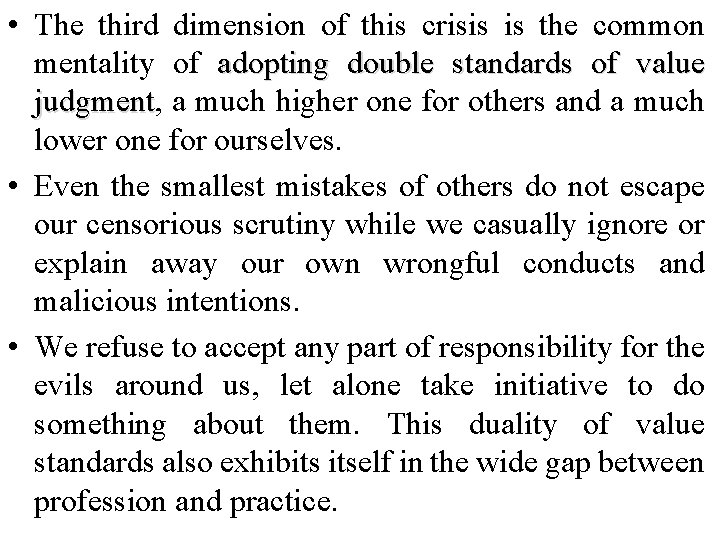 • The third dimension of this crisis is the common mentality of adopting double standards of value judgment, a much higher one for others and a much lower one for ourselves.

• Even the smallest mistakes of others do not escape our censorious scrutiny while we casually ignore or explain away our own wrongful conducts and malicious intentions.

• We refuse to accept any part of responsibility for the evils around us, let alone take initiative to do something about them. This duality of value standards also exhibits itself in the wide gap between profession and practice.